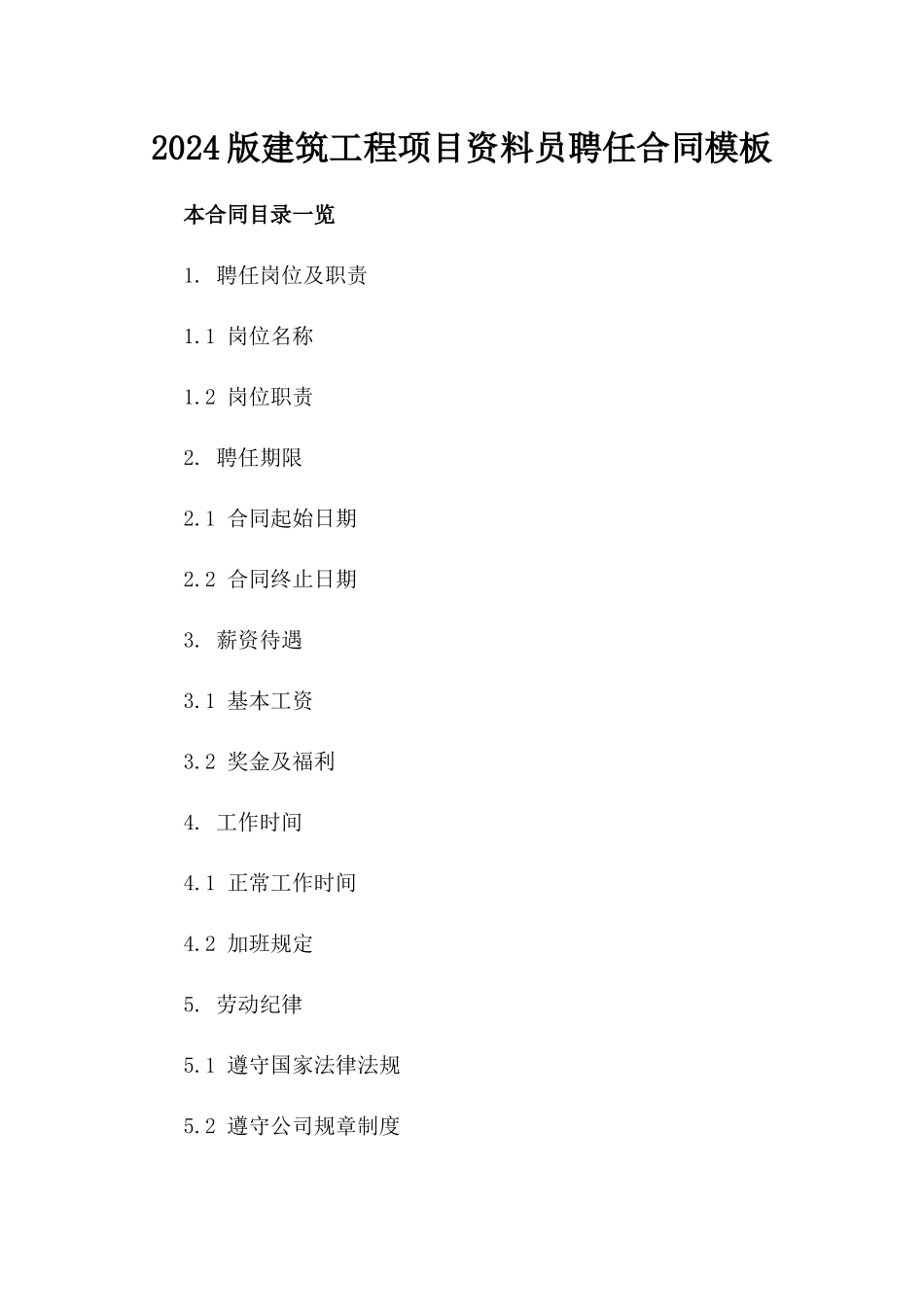 2024版建筑工程项目资料员聘任合同模板

本合同目录一览

1. 聘任岗位及职责

1.1 岗位名称

1.2 岗位职责

2. 聘任期限

2.1 合同起始日期

2.2 合同终止日期

3. 薪资待遇

3.1 基本工资

3.2 奖金及福利

4. 工作时间

4.1 正常工作时间

4.2 加班规定

5. 劳动纪律

5.1 遵守国家法律法规

5.2 遵守公司规章制度